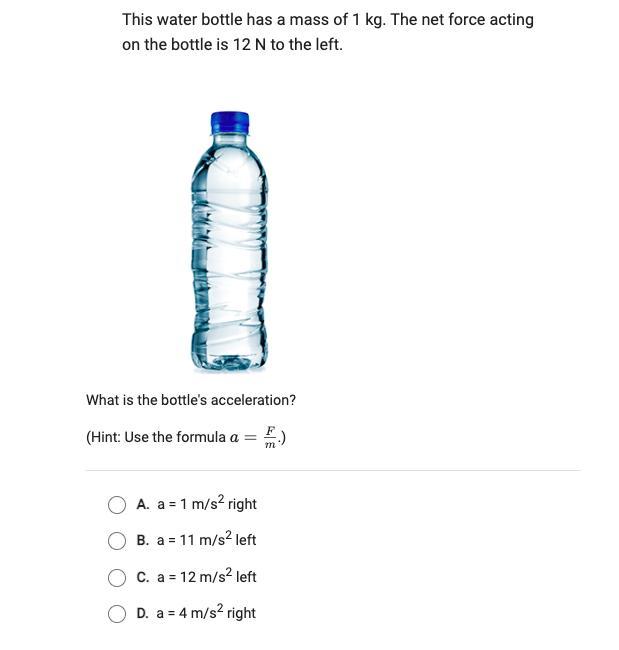 This water bottle has a mass of 1 kg. The net force acting on the bottle is 12 N to the left.

What is the bottle's acceleration?

(Hint: Use the formula $a = \frac{F}{m}$.)

A. a = 1 m/s$^2$ right

B. a = 11 m/s$^2$ left

C. a = 12 m/s$^2$ left

D. a = 4 m/s$^2$ right